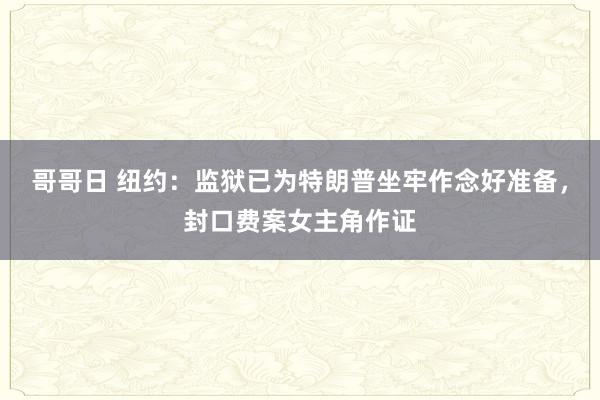 哥哥日 纽约：监狱已为特朗普坐牢作念好准备，封口费案女主角作证